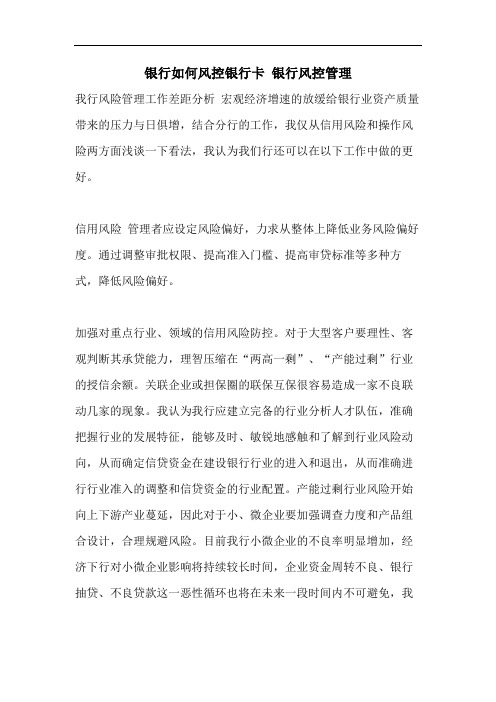 银行如何风控银行卡 银行风控管理

我行风险管理工作差距分析 宏观经济增速的放缓给银行业资产质量带来的压力与日俱增，结合分行的工作，我仅从信用风险和操作风险两方面浅谈一下看法，我认为我们行还可以在以下工作中做的更好。

信用风险 管理者应设定风险偏好，力求从整体上降低业务风险偏好度。通过调整审批权限、提高准入门槛、提高审贷标准等多种方式，降低风险偏好。

加强对重点行业、领域的信用风险防控。对于大型客户要理性、客观判断其承贷能力，理智压缩在“两高一剩”、“产能过剩”行业的授信余额。关联企业或担保圈的联保互保很容易造成一家不良联动几家的现象。我认为我行应建立完备的行业分析人才队伍，准确把握行业的发展特征，能够及时、敏锐地感触和了解到行业风险动向，从而确定信贷资金在建设银行行业的进入和退出，从而准确进行行业准入的调整和信贷资金的行业配置。产能过剩行业风险开始向上下游产业蔓延，因此对于小、微企业要加强调查力度和产品组合设计，合理规避风险。目前我行小微企业的不良率明显增加，经济下行对小微企业影响将持续较长时间，企业资金周转不良、银行抽贷、不良贷款这一恶性循环也将在未来一段时间内不可避免，我